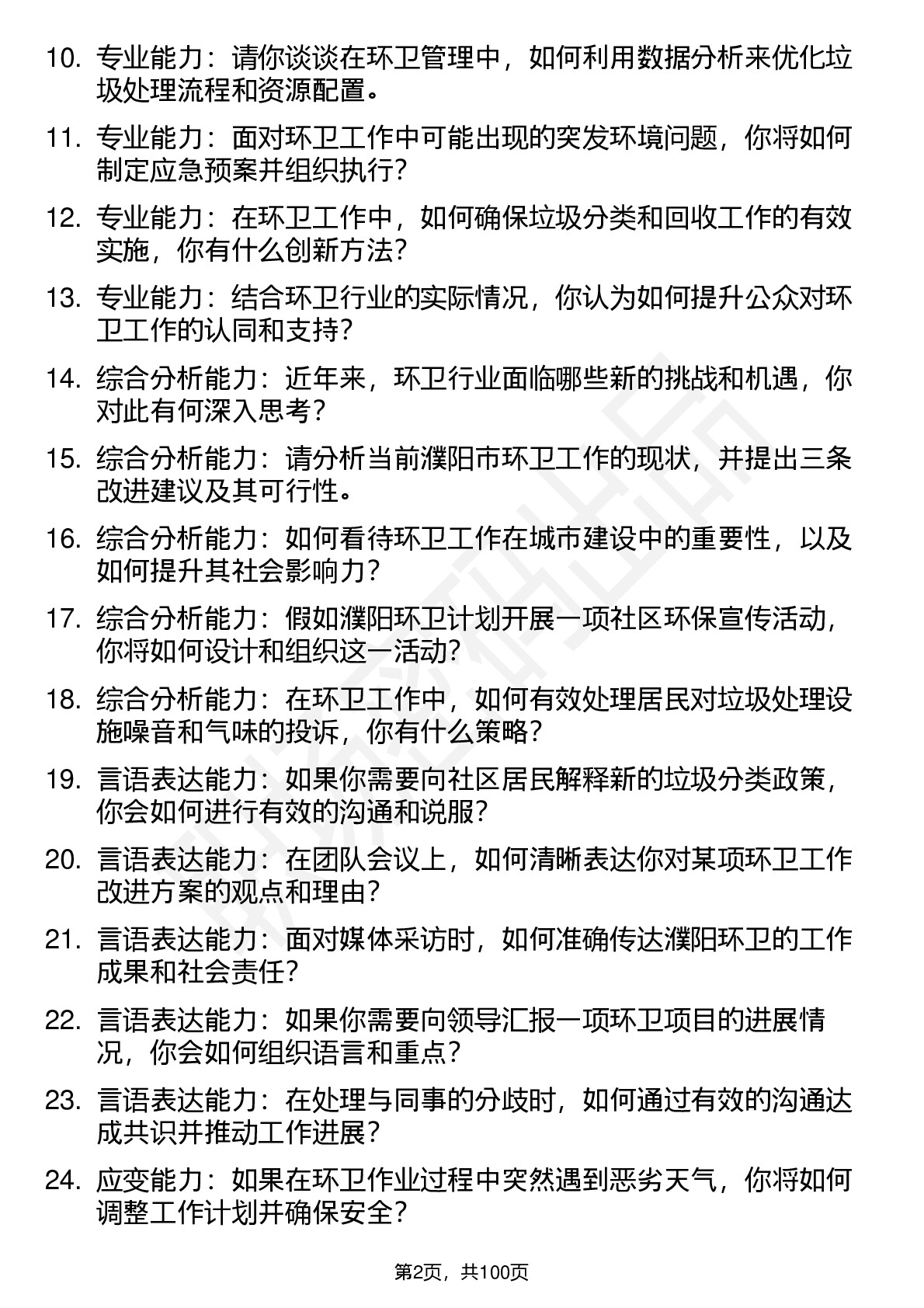 10. 专业能力：请你谈谈在环卫管理中，如何利用数据分析来优化垃圾处理流程和资源配置。

11. 专业能力：面对环卫工作中可能出现的突发环境问题，你将如何制定应急预案并组织执行？

12. 专业能力：在环卫工作中，如何确保垃圾分类和回收工作的有效实施，你有什么创新方法？

13. 专业能力：结合环卫行业的实际情况，你认为如何提升公众对环卫工作的认同和支持？

14. 综合分析能力：近年来，环卫行业面临哪些新的挑战和机遇，你对此有何深入思考？

15. 综合分析能力：请分析当前濮阳市环卫工作的现状，并提出三条改进建议及其可行性。

16. 综合分析能力：如何看待环卫工作在城市建设中的重要性，以及如何提升其社会影响力？

17. 综合分析能力：假如濮阳环卫计划开展一项社区环保宣传活动，你将如何设计和组织这一活动？

18. 综合分析能力：在环卫工作中，如何有效处理居民对垃圾处理设施噪音和气味的投诉，你有什么策略？

19. 言语表达能力：如果你需要向社区居民解释新的垃圾分类政策，你会如何进行有效的沟通和说服？

20. 言语表达能力：在团队会议上，如何清晰表达你对某项环卫工作改进方案的观点和理由？

21. 言语表达能力：面对媒体采访时，如何准确传达濮阳环卫的工作成果和社会责任？

22. 言语表达能力：如果你需要向领导汇报一项环卫项目的进展情况，你会如何组织语言和重点？

23. 言语表达能力：在处理与同事的分歧时，如何通过有效的沟通达成共识并推动工作进展？

24. 应变能力：如果在环卫作业过程中突然遇到恶劣天气，你将如何调整工作计划并确保安全？

第2页，共100页